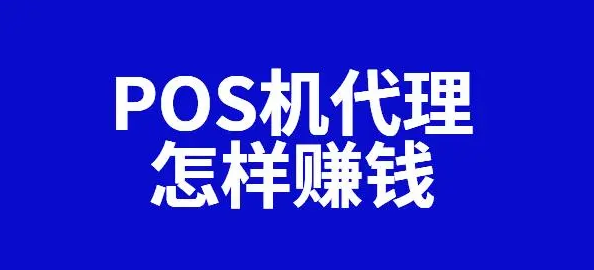 POS机代理
怎样赚钱